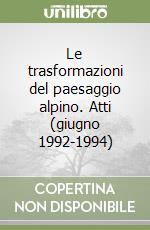 unilibro

Le trasformazioni del paesaggio alpino. Atti (giugno 1992-1994)

COPERTINA NON DISPONIBILE